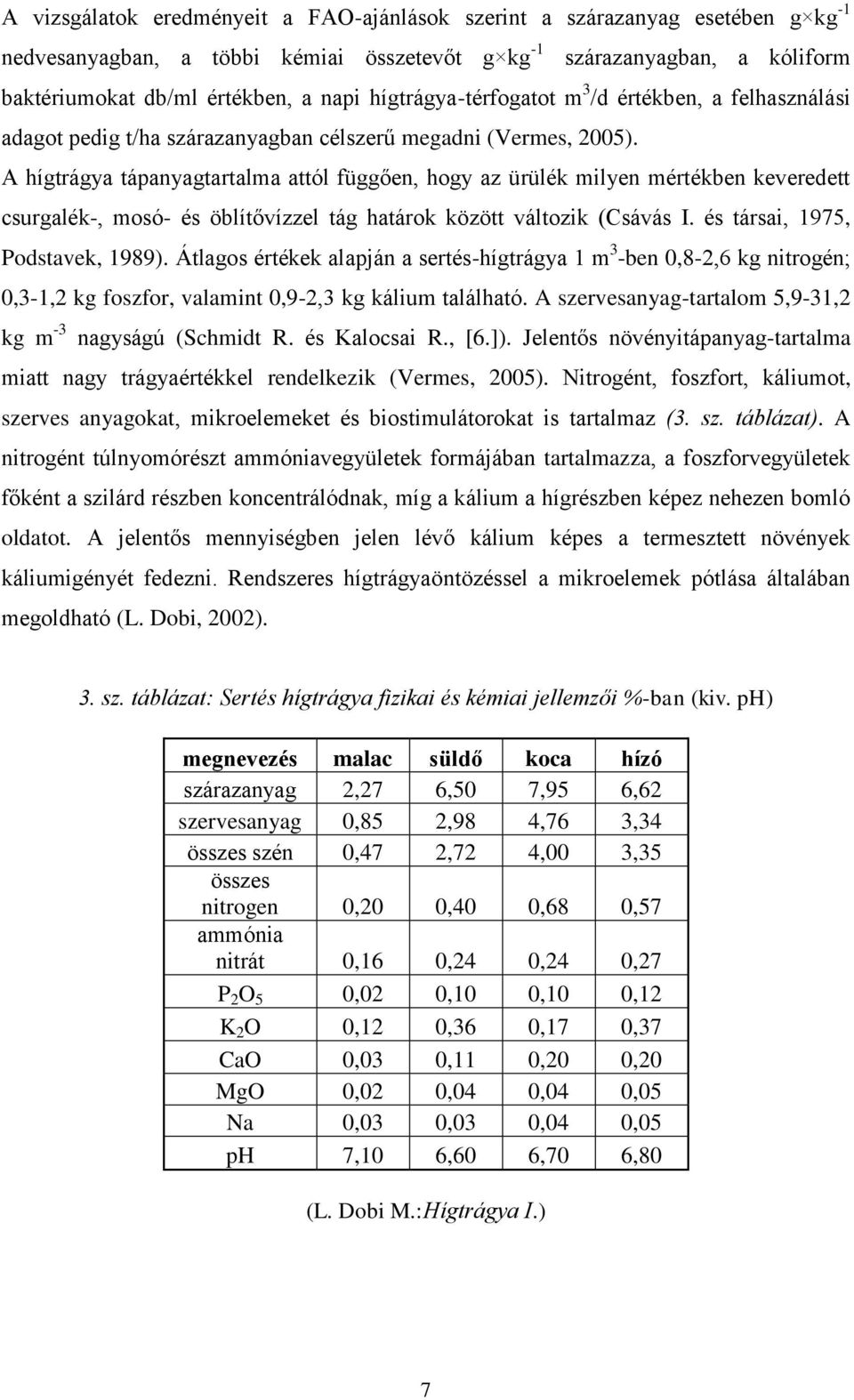 A vizsgálatok eredményeit a FAO-ajánlások szerint a szárazanyag esetében $g \times kg^{-1}$ nedvesanyagban, a többi kémiai összetevőt $g \times kg^{-1}$ szárazanyagban, a kóliform baktériumokat db/ml értékben, a napi hígtrágya-térfogatot $m^3$/d értékben, a felhasználási adagot pedig t/ha szárazanyagban célszerű megadni (Vermes, 2005).
A hígtrágya tápanyagtartalma attól függően, hogy az ürülék milyen mértékben keveredett csurgalék-, mosó- és öblítővízzel tág határok között változik (Csávás I. és társai, 1975, Podstavek, 1989). Átlagos értékek alapján a sertés-hígtrágya 1 $m^3$-ben 0,8-2,6 kg nitrogén; 0,3-1,2 kg foszfor, valamint 0,9-2,3 kg kálium található. A szervesanyag-tartalom 5,9-31,2 kg $m^{-3}$ nagyságú (Schmidt R. és Kalocsai R., [6.]). Jelentős növényitápanyag-tartalma miatt nagy trágyaértékkel rendelkezik (Vermes, 2005). Nitrogént, foszfort, káliumot, szerves anyagokat, mikroelemeket és biostimulátorokat is tartalmaz (3. sz. táblázat). A nitrogént túlnyomórészt ammóniavegyületek formájában tartalmazza, a foszforvegyületek főként a szilárd részben koncentrálódnak, míg a kálium a hígrészben képez nehezen bomló oldatot. A jelentős mennyiségben jelen lévő kálium képes a termesztett növények káliumigényét fedezni. Rendszeres hígtrágyaöntözéssel a mikroelemek pótlása általában megoldható (L. Dobi, 2002).

3. sz. táblázat: Sertés hígtrágya fizikai és kémiai jellemzői %-ban (kiv. pH)

| megnevezés | malac | süldő | koca | hízó |
|---|---|---|---|---|
| szárazanyag | 2,27 | 6,50 | 7,95 | 6,62 |
| szervesanyag | 0,85 | 2,98 | 4,76 | 3,34 |
| összes szén | 0,47 | 2,72 | 4,00 | 3,35 |
| összes nitrogen | 0,20 | 0,40 | 0,68 | 0,57 |
| ammónia nitrát | 0,16 | 0,24 | 0,24 | 0,27 |
| $P_2O_5$ | 0,02 | 0,10 | 0,10 | 0,12 |
| $K_2O$ | 0,12 | 0,36 | 0,17 | 0,37 |
| CaO | 0,03 | 0,11 | 0,20 | 0,20 |
| MgO | 0,02 | 0,04 | 0,04 | 0,05 |
| Na | 0,03 | 0,03 | 0,04 | 0,05 |
| pH | 7,10 | 6,60 | 6,70 | 6,80 |

(L. Dobi M.:Hígtrágya I.)

7